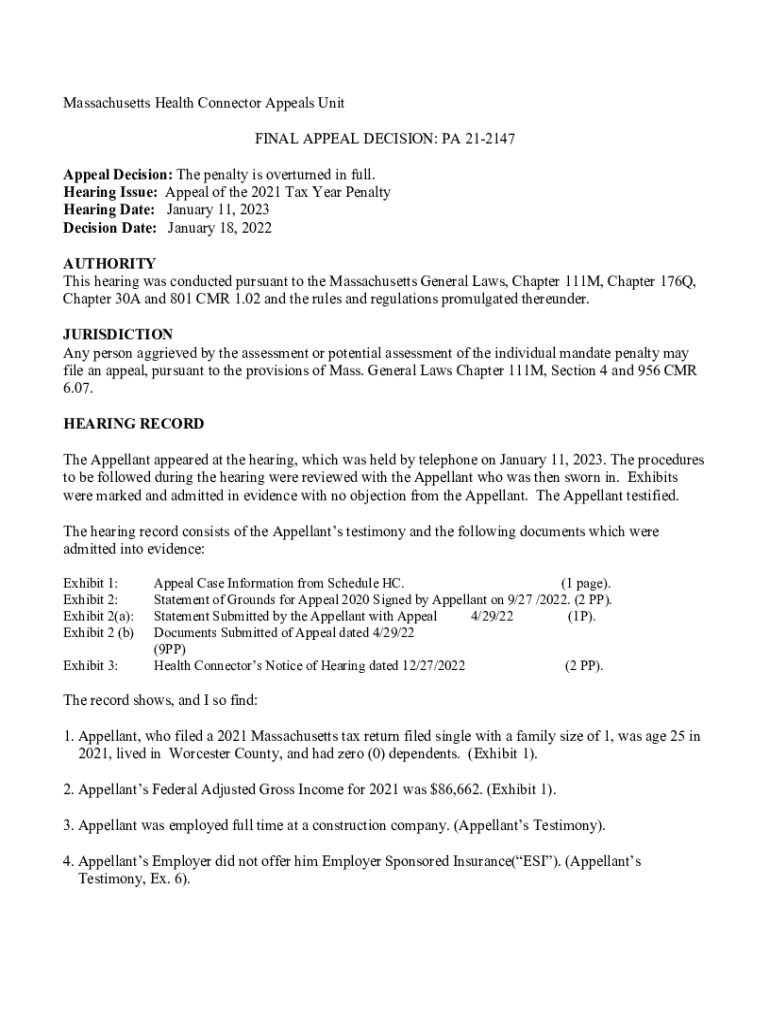 Massachusetts Health Connector Appeals Unit

FINAL APPEAL DECISION: PA 21-2147

**Appeal Decision:** The penalty is overturned in full.
**Hearing Issue:** Appeal of the 2021 Tax Year Penalty
**Hearing Date:** January 11, 2023
**Decision Date:** January 18, 2022

**AUTHORITY**
This hearing was conducted pursuant to the Massachusetts General Laws, Chapter 111M, Chapter 176Q, Chapter 30A and 801 CMR 1.02 and the rules and regulations promulgated thereunder.

**JURISDICTION**
Any person aggrieved by the assessment or potential assessment of the individual mandate penalty may file an appeal, pursuant to the provisions of Mass. General Laws Chapter 111M, Section 4 and 956 CMR 6.07.

**HEARING RECORD**

The Appellant appeared at the hearing, which was held by telephone on January 11, 2023. The procedures to be followed during the hearing were reviewed with the Appellant who was then sworn in. Exhibits were marked and admitted in evidence with no objection from the Appellant. The Appellant testified.

The hearing record consists of the Appellant's testimony and the following documents which were admitted into evidence:

Exhibit 1: Appeal Case Information from Schedule HC. (1 page).
Exhibit 2: Statement of Grounds for Appeal 2020 Signed by Appellant on 9/27 /2022. (2 PP).
Exhibit 2(a): Statement Submitted by the Appellant with Appeal 4/29/22 (1P).
Exhibit 2 (b) Documents Submitted of Appeal dated 4/29/22 (9PP)
Exhibit 3: Health Connector's Notice of Hearing dated 12/27/2022 (2 PP).

The record shows, and I so find:

1. Appellant, who filed a 2021 Massachusetts tax return filed single with a family size of 1, was age 25 in 2021, lived in Worcester County, and had zero (0) dependents. (Exhibit 1).

2. Appellant's Federal Adjusted Gross Income for 2021 was $86,662. (Exhibit 1).

3. Appellant was employed full time at a construction company. (Appellant's Testimony).

4. Appellant's Employer did not offer him Employer Sponsored Insurance("ESI"). (Appellant's Testimony, Ex. 6).